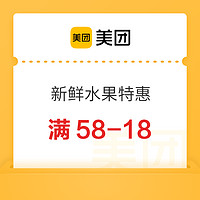 美团 美团

新鲜水果特惠

满 58-18

美团